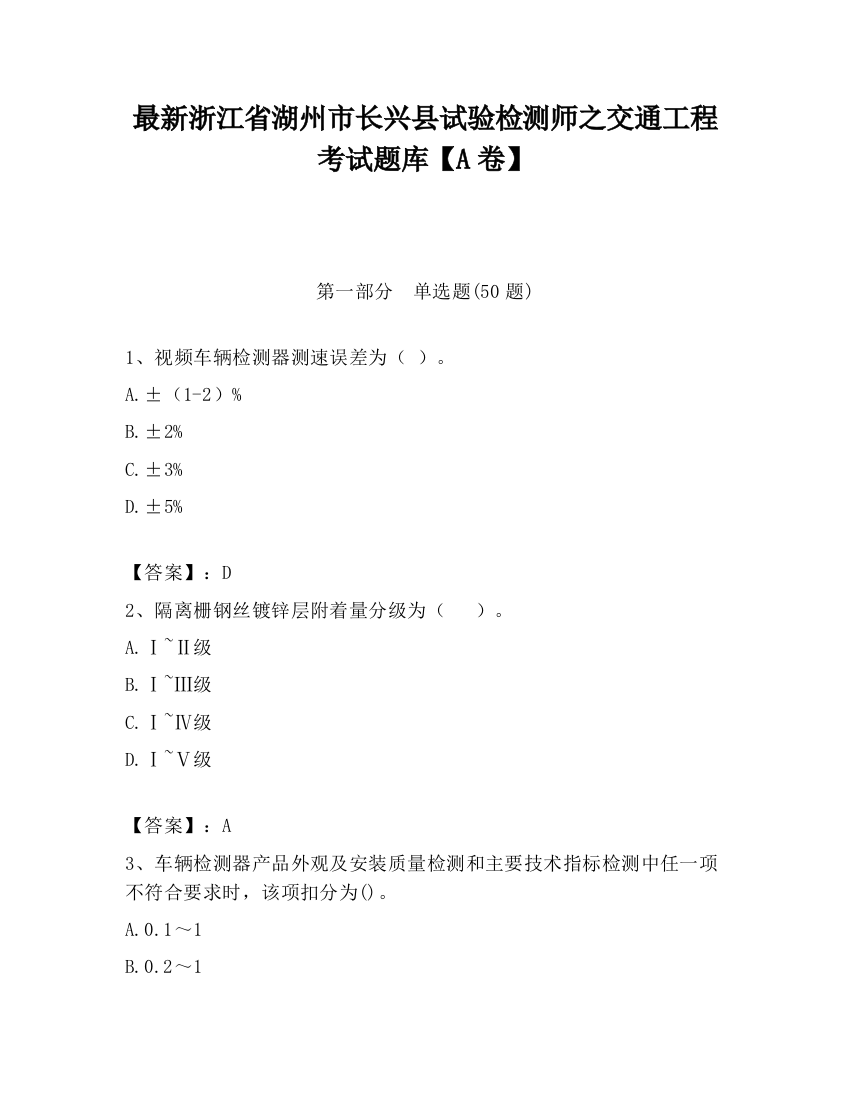 最新浙江省湖州市长兴县试验检测师之交通工程考试题库【A卷】

第一部分　单选题(50题)

1、视频车辆检测器测速误差为（ ）。

A.±（1-2）%

B.±2%

C.±3%

D.±5%

【答案】：D

2、隔离栅钢丝镀锌层附着量分级为（　　）。

A.Ⅰ~Ⅱ级

B.Ⅰ~Ⅲ级

C.Ⅰ~Ⅳ级

D.Ⅰ~Ⅴ级

【答案】：A

3、车辆检测器产品外观及安装质量检测和主要技术指标检测中任一项不符合要求时，该项扣分为()。

A.0.1～1

B.0.2～1